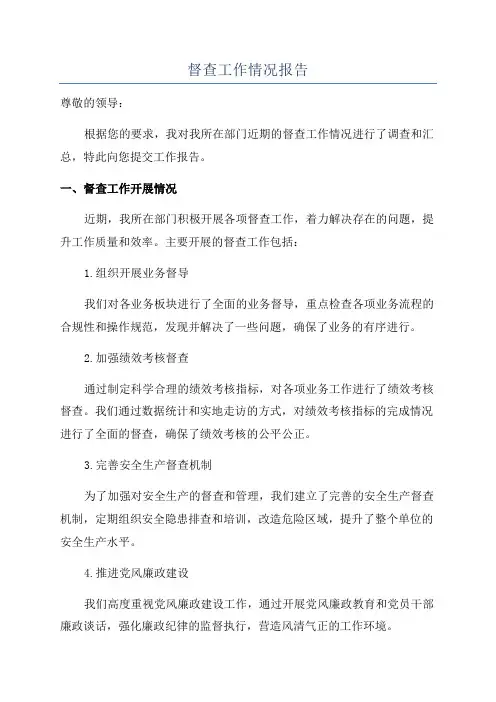 督查工作情况报告

尊敬的领导：

根据您的要求，我对我所在部门近期的督查工作情况进行了调查和汇总，特此向您提交工作报告。

一、督查工作开展情况

近期，我所在部门积极开展各项督查工作，着力解决存在的问题，提升工作质量和效率。主要开展的督查工作包括：

1.组织开展业务督导

我们对各业务板块进行了全面的业务督导，重点检查各项业务流程的合规性和操作规范，发现并解决了一些问题，确保了业务的有序进行。

2.加强绩效考核督查

通过制定科学合理的绩效考核指标，对各项业务工作进行了绩效考核督查。我们通过数据统计和实地走访的方式，对绩效考核指标的完成情况进行了全面的督查，确保了绩效考核的公平公正。

3.完善安全生产督查机制

为了加强对安全生产的督查和管理，我们建立了完善的安全生产督查机制，定期组织安全隐患排查和培训，改造危险区域，提升了整个单位的安全生产水平。

4.推进党风廉政建设

我们高度重视党风廉政建设工作，通过开展党风廉政教育和党员干部廉政谈话，强化廉政纪律的监督执行，营造风清气正的工作环境。